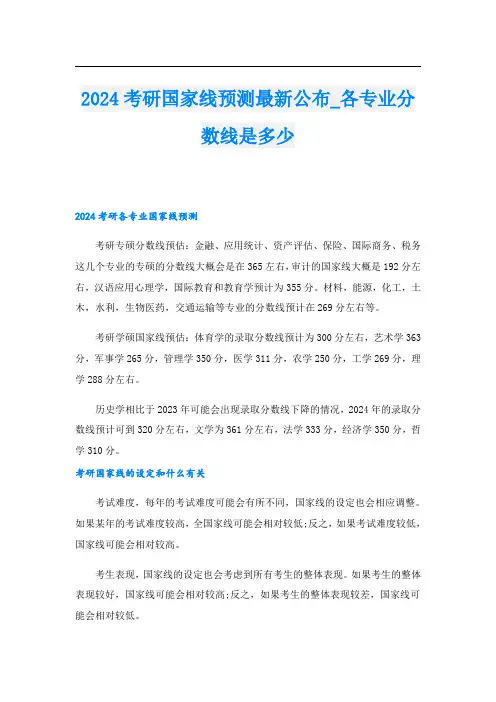 2024考研国家线预测最新公布_各专业分数线是多少

2024考研各专业国家线预测

考研专硕分数线预估：金融、应用统计、资产评估、保险、国际商务、税务这几个专业的专硕的分数线大概会是在365左右，审计的国家线大概是192分左右，汉语应用心理学，国际教育和教育学预计为355分。材料，能源，化工，土木，水利，生物医药，交通运输等专业的分数线预计在269分左右等。

考研学硕国家线预估：体育学的录取分数线预计为300分左右，艺术学363分，军事学265分，管理学350分，医学311分，农学250分，工学269分，理学288分左右。

历史学相比于2023年可能会出现录取分数线下降的情况，2024年的录取分数线预计可到320分左右，文学为361分左右，法学333分，经济学350分，哲学310分。

考研国家线的设定和什么有关

考试难度，每年的考试难度可能会有所不同，国家线的设定也会相应调整。如果某年的考试难度较高，全国家线可能会相对较低;反之，如果考试难度较低，国家线可能会相对较高。

考生表现，国家线的设定也会考虑到所有考生的整体表现。如果考生的整体表现较好，国家线可能会相对较高;反之，如果考生的整体表现较差，国家线可能会相对较低。